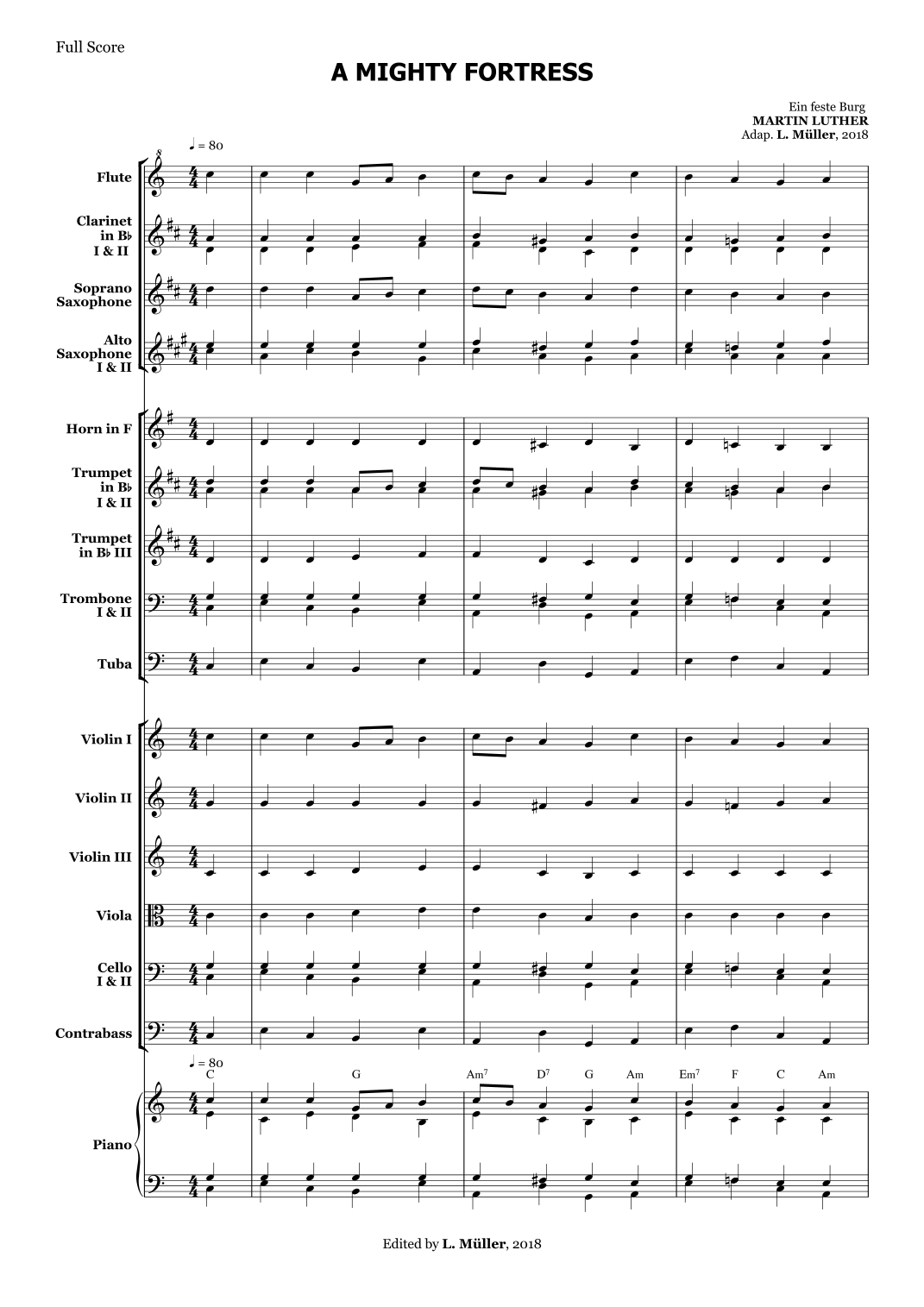 Full Score

A MIGHTY FORTRESS

Ein feste Burg
MARTIN LUTHER
Adap. L. Müller, 2018

♩ = 80

Flute

Clarinet in B♭ I & II

Soprano Saxophone

Alto Saxophone I & II

Horn in F

Trumpet in B♭ I & II

Trumpet in B♭ III

Trombone I & II

Tuba

Violin I

Violin II

Violin III

Viola

Cello I & II

Contrabass

♩ = 80

C G Am$^7$ D$^7$ G Am Em$^7$ F C Am

Piano

Edited by L. Müller, 2018